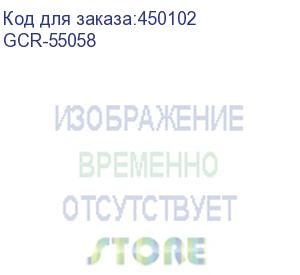 Код для заказа:450102
GCR-55058

ИЗОБРАЖЕНИЕ
ВРЕМЕННО
ОТСУТСТВУЕТ
STORE